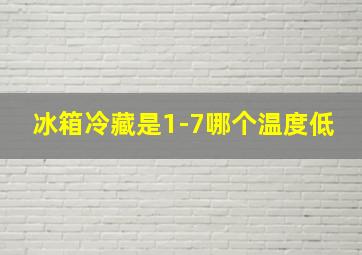 冰箱冷藏是1-7哪个温度低